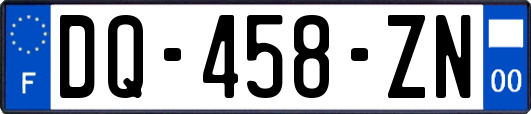 F
DQ-458-ZN
00